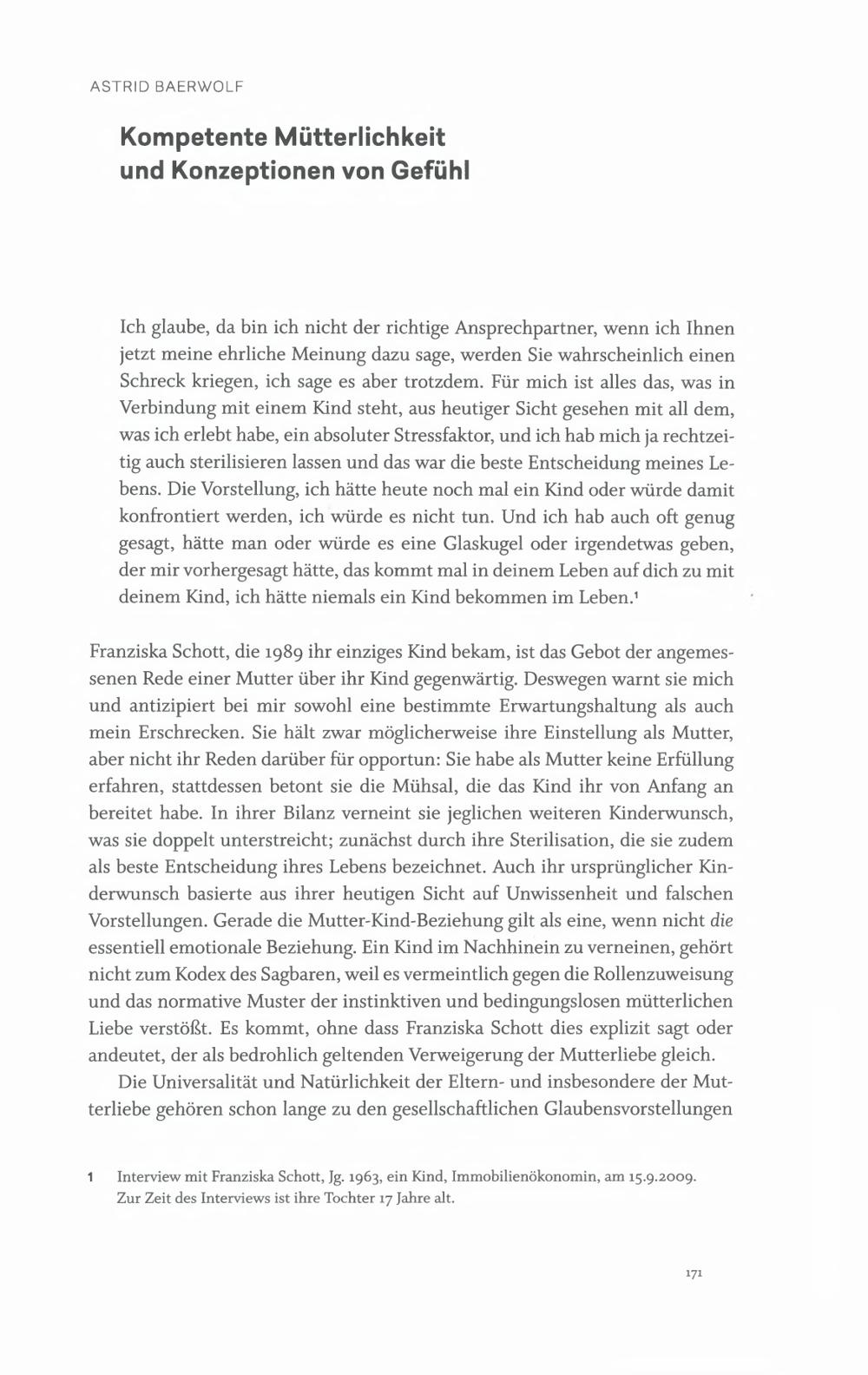 ASTRID BAERWOLF

Kompetente Mütterlichkeit und Konzeptionen von Gefühl

Ich glaube, da bin ich nicht der richtige Ansprechpartner, wenn ich Ihnen jetzt meine ehrliche Meinung dazu sage, werden Sie wahrscheinlich einen Schreck kriegen, ich sage es aber trotzdem. Für mich ist alles das, was in Verbindung mit einem Kind steht, aus heutiger Sicht gesehen mit all dem, was ich erlebt habe, ein absoluter Stressfaktor, und ich hab mich ja rechtzeitig auch sterilisieren lassen und das war die beste Entscheidung meines Lebens. Die Vorstellung, ich hätte heute noch mal ein Kind oder würde damit konfrontiert werden, ich würde es nicht tun. Und ich hab auch oft genug gesagt, hätte man oder würde es eine Glaskugel oder irgendetwas geben, der mir vorhergesagt hätte, das kommt mal in deinem Leben auf dich zu mit deinem Kind, ich hätte niemals ein Kind bekommen im Leben.$^1$

Franziska Schott, die 1989 ihr einziges Kind bekam, ist das Gebot der angemessenen Rede einer Mutter über ihr Kind gegenwärtig. Deswegen warnt sie mich und antizipiert bei mir sowohl eine bestimmte Erwartungshaltung als auch mein Erschrecken. Sie hält zwar möglicherweise ihre Einstellung als Mutter, aber nicht ihr Reden darüber für opportun: Sie habe als Mutter keine Erfüllung erfahren, stattdessen betont sie die Mühsal, die das Kind ihr von Anfang an bereitet habe. In ihrer Bilanz verneint sie jeglichen weiteren Kinderwunsch, was sie doppelt unterstreicht; zunächst durch ihre Sterilisation, die sie zudem als beste Entscheidung ihres Lebens bezeichnet. Auch ihr ursprünglicher Kinderwunsch basierte aus ihrer heutigen Sicht auf Unwissenheit und falschen Vorstellungen. Gerade die Mutter-Kind-Beziehung gilt als eine, wenn nicht die essentiell emotionale Beziehung. Ein Kind im Nachhinein zu verneinen, gehört nicht zum Kodex des Sagbaren, weil es vermeintlich gegen die Rollenzuweisung und das normative Muster der instinktiven und bedingungslosen mütterlichen Liebe verstößt. Es kommt, ohne dass Franziska Schott dies explizit sagt oder andeutet, der als bedrohlich geltenden Verweigerung der Mutterliebe gleich.

Die Universalität und Natürlichkeit der Eltern- und insbesondere der Mutterliebe gehören schon lange zu den gesellschaftlichen Glaubensvorstellungen

1 Interview mit Franziska Schott, Jg. 1963, ein Kind, Immobilienökonomin, am 15.9.2009. Zur Zeit des Interviews ist ihre Tochter 17 Jahre alt.

171